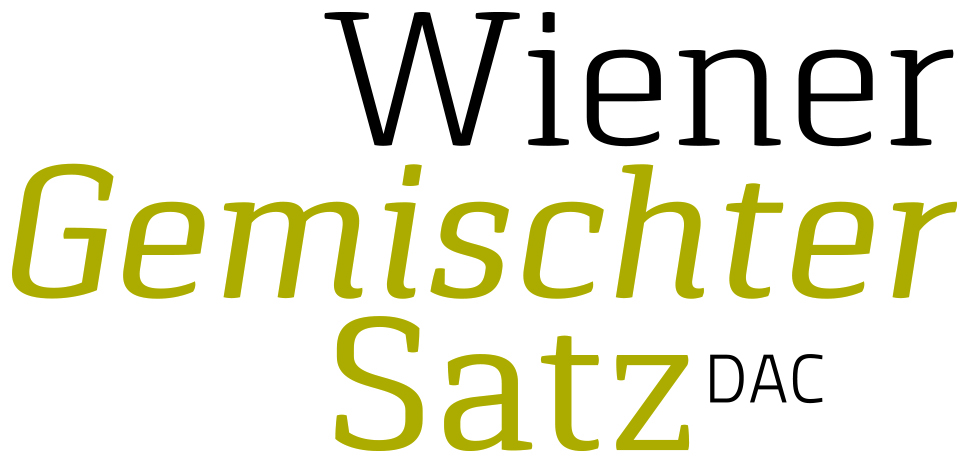 Wiener
Gemischter
Satz DAC